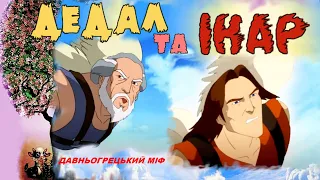 ДЕДАЛ ТА ІКАР

ДАВНЬОГРЕЦЬКИЙ МІФ